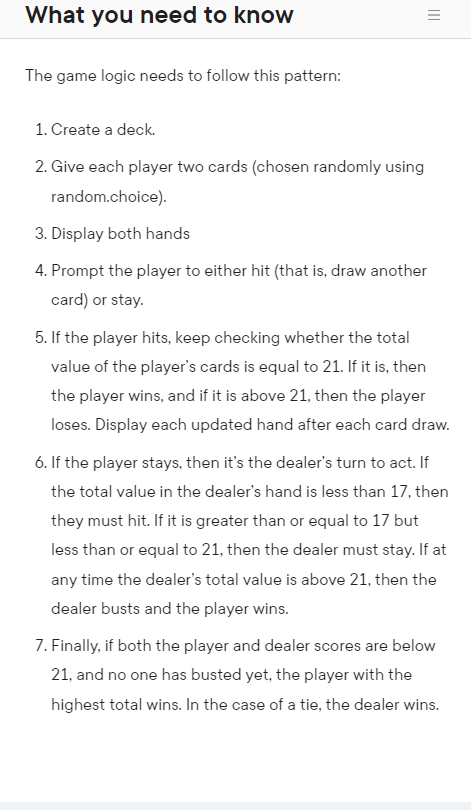 What you need to know

The game logic needs to follow this pattern:

1. Create a deck.
2. Give each player two cards (chosen randomly using random.choice).
3. Display both hands
4. Prompt the player to either hit (that is, draw another card) or stay.
5. If the player hits, keep checking whether the total value of the player's cards is equal to 21. If it is, then the player wins, and if it is above 21, then the player loses. Display each updated hand after each card draw.
6. If the player stays, then it's the dealer's turn to act. If the total value in the dealer's hand is less than 17, then they must hit. If it is greater than or equal to 17 but less than or equal to 21, then the dealer must stay. If at any time the dealer's total value is above 21, then the dealer busts and the player wins.
7. Finally, if both the player and dealer scores are below 21, and no one has busted yet, the player with the highest total wins. In the case of a tie, the dealer wins.